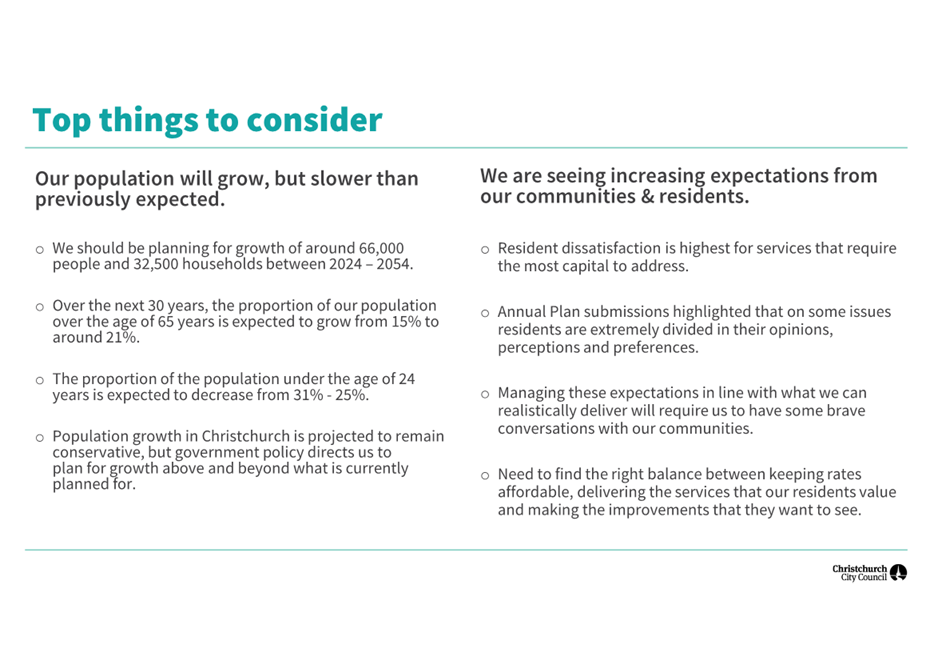 Top things to consider

Our population will grow, but slower than previously expected.

○ We should be planning for growth of around 66,000 people and 32,500 households between 2024 – 2054.

○ Over the next 30 years, the proportion of our population over the age of 65 years is expected to grow from 15% to around 21%.

○ The proportion of the population under the age of 24 years is expected to decrease from 31% - 25%.

○ Population growth in Christchurch is projected to remain conservative, but government policy directs us to plan for growth above and beyond what is currently planned for.

We are seeing increasing expectations from our communities & residents.

○ Resident dissatisfaction is highest for services that require the most capital to address.

○ Annual Plan submissions highlighted that on some issues residents are extremely divided in their opinions, perceptions and preferences.

○ Managing these expectations in line with what we can realistically deliver will require us to have some brave conversations with our communities.

○ Need to find the right balance between keeping rates affordable, delivering the services that our residents value and making the improvements that they want to see.

Christchurch City Council